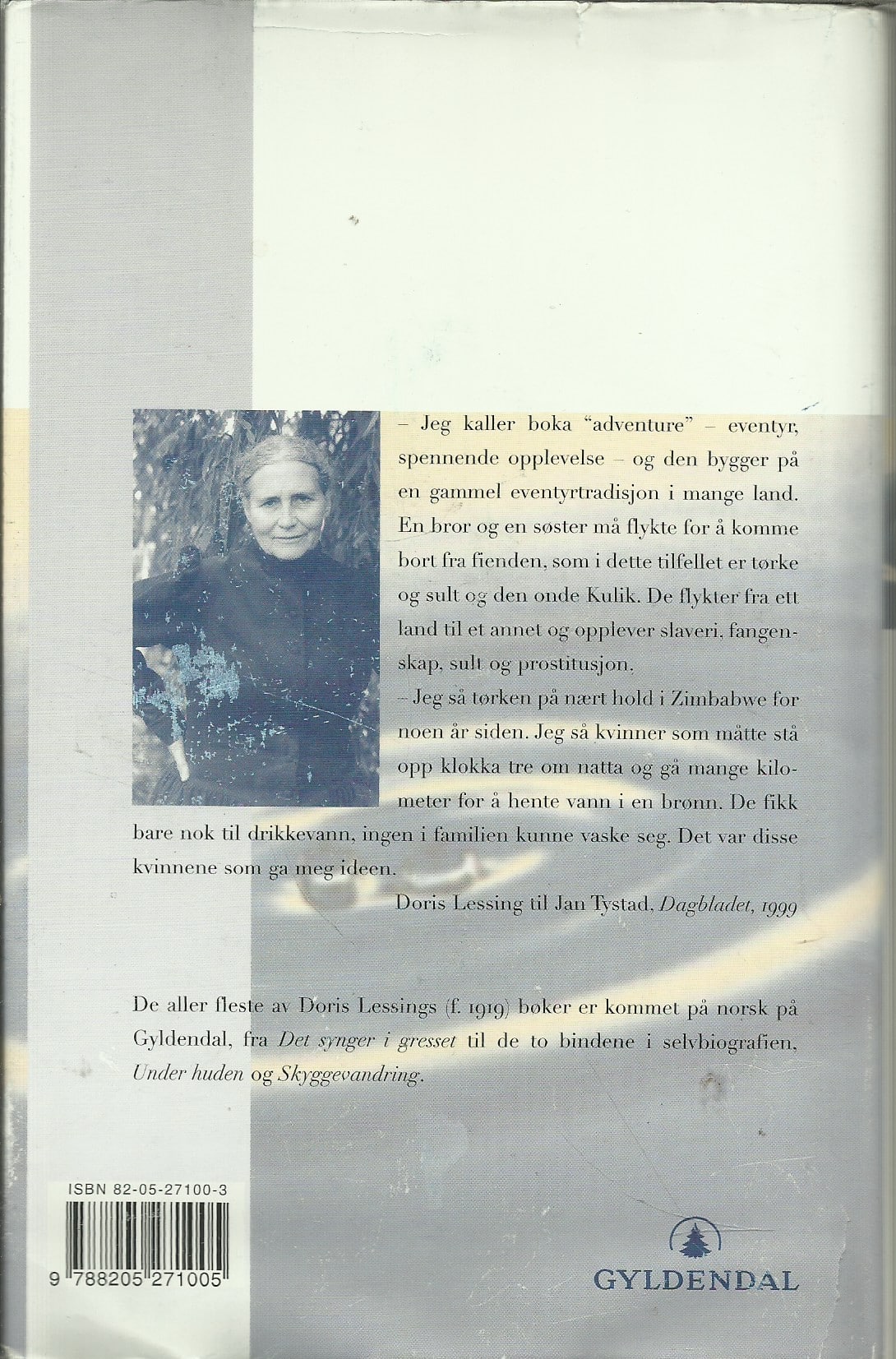 – Jeg kaller boka "adventure" – eventyr, spennende opplevelse – og den bygger på en gammel eventyrtradisjon i mange land. En bror og en søster må flykte for å komme bort fra fienden, som i dette tilfellet er tørke og sult og den onde Kulik. De flykter fra ett land til et annet og opplever slaveri, fangenskap, sult og prostitusjon.

– Jeg så tørken på nært hold i Zimbabwe for noen år siden. Jeg så kvinner som måtte stå opp klokka tre om natta og gå mange kilometer for å hente vann i en brønn. De fikk bare nok til drikkevann, ingen i familien kunne vaske seg. Det var disse kvinnene som ga meg ideen.

Doris Lessing til Jan Tystad, Dagbladet, 1999

De aller fleste av Doris Lessings (f. 1919) bøker er kommet på norsk på Gyldendal, fra Det synger i gresset til de to bindene i selvbiografien, Under huden og Skyggevandring.

ISBN 82-05-27100-3

9 788205 271005

GYLDENDAL